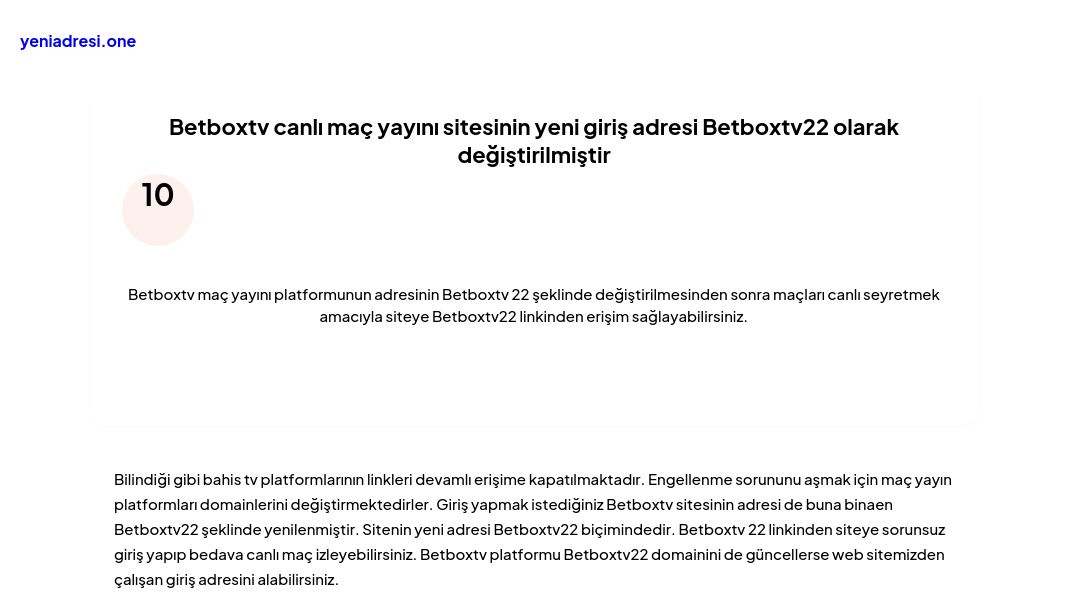 yeniadresi.one

Betboxtv canlı maç yayını sitesinin yeni giriş adresi Betboxtv22 olarak değiştirilmiştir

10

Betboxtv maç yayını platformunun adresinin Betboxtv 22 şeklinde değiştirilmesinden sonra maçları canlı seyretmek amacıyla siteye Betboxtv22 linkinden erişim sağlayabilirsiniz.

Bilindiği gibi bahis tv platformlarının linkleri devamlı erişime kapatılmaktadır. Engellenme sorununu aşmak için maç yayın platformları domainlerini değiştirmektedirler. Giriş yapmak istediğiniz Betboxtv sitesinin adresi de buna binaen Betboxtv22 şeklinde yenilenmiştir. Sitenin yeni adresi Betboxtv22 biçimindedir. Betboxtv 22 linkinden siteye sorunsuz giriş yapıp bedava canlı maç izleyebilirsiniz. Betboxtv platformu Betboxtv22 domainini de güncellerse web sitemizden çalışan giriş adresini alabilirsiniz.